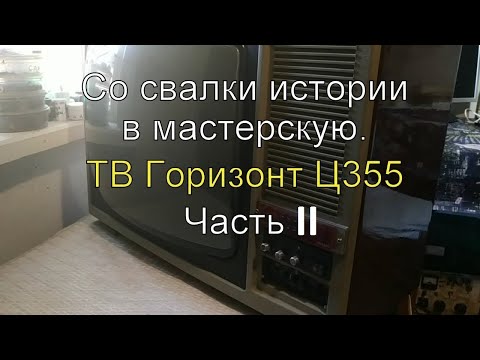 Со свалки истории в мастерскую.

ТВ Горизонт Ц355

Часть II